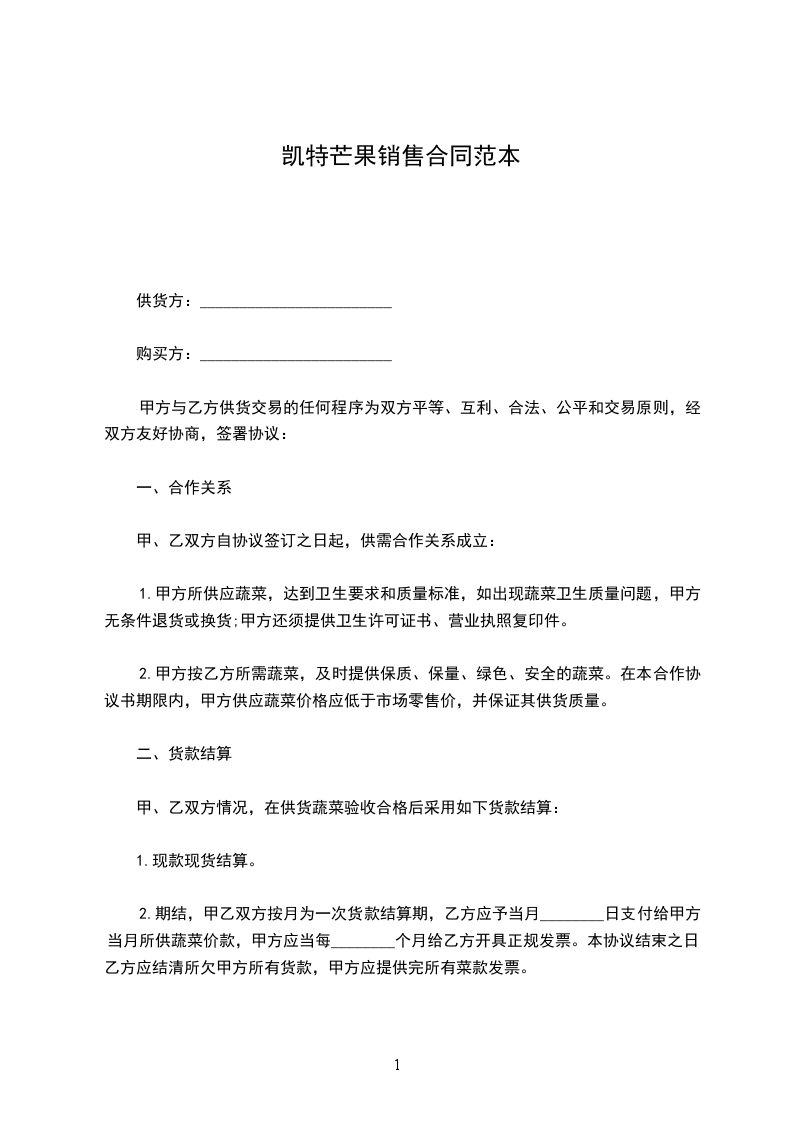 凯特芒果销售合同范本

供货方：________________________

购买方：________________________

甲方与乙方供货交易的任何程序为双方平等、互利、合法、公平和交易原则，经双方友好协商，签署协议：

一、合作关系

甲、乙双方自协议签订之日起，供需合作关系成立：

1. 甲方所供应蔬菜，达到卫生要求和质量标准，如出现蔬菜卫生质量问题，甲方无条件退货或换货;甲方还须提供卫生许可证书、营业执照复印件。

2. 甲方按乙方所需蔬菜，及时提供保质、保量、绿色、安全的蔬菜。在本合作协议书期限内，甲方供应蔬菜价格应低于市场零售价，并保证其供货质量。

二、货款结算

甲、乙双方情况，在供货蔬菜验收合格后采用如下货款结算：

1. 现款现货结算。

2. 期结，甲乙双方按月为一次货款结算期，乙方应予当月________日支付给甲方当月所供蔬菜价款，甲方应当每________个月给乙方开具正规发票。本协议结束之日乙方应结清所欠甲方所有货款，甲方应提供完所有菜款发票。

1